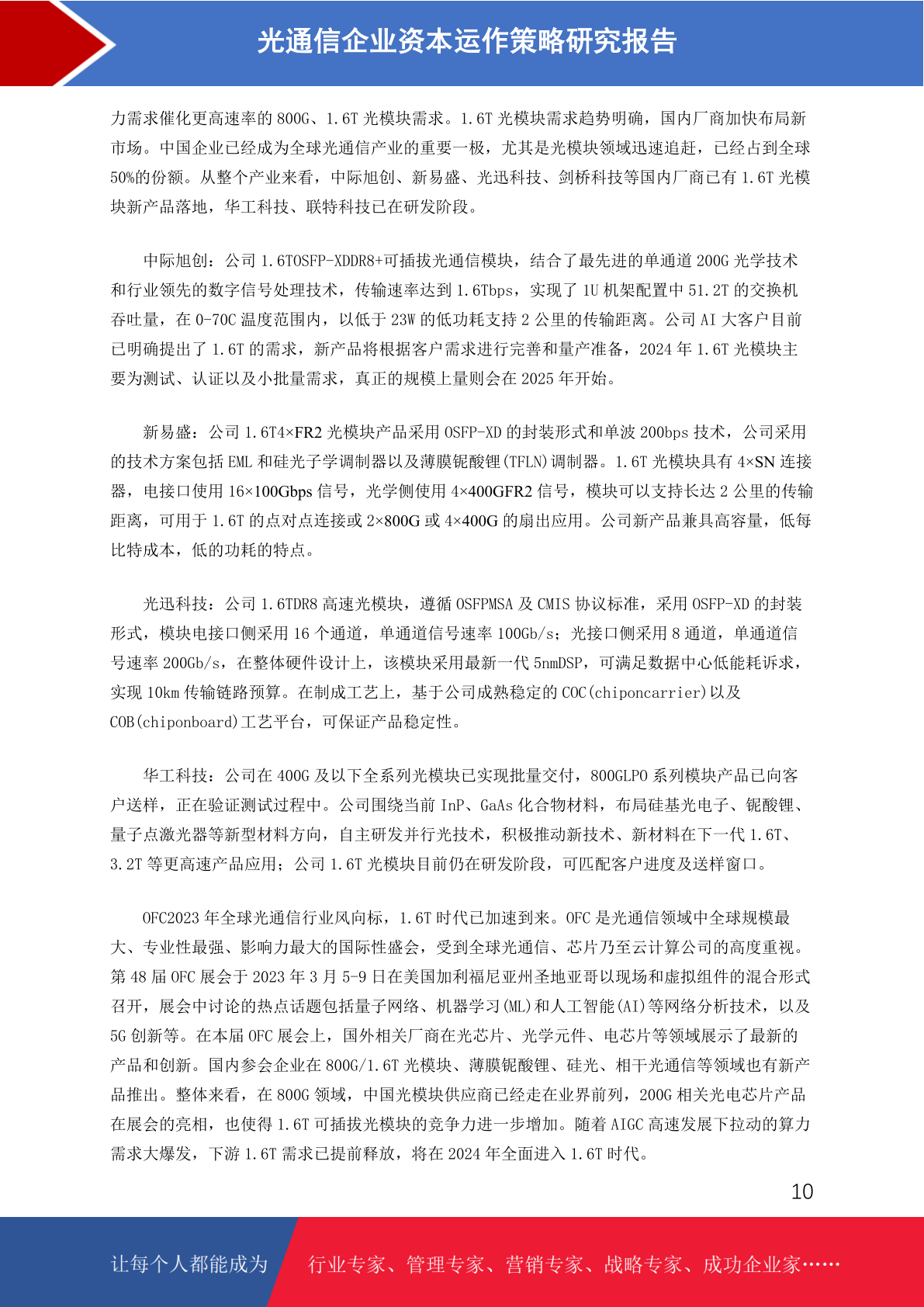 光通信企业资本运作策略研究报告

力需求催化更高速率的 800G、1.6T 光模块需求。1.6T 光模块需求趋势明确，国内厂商加快布局新市场。中国企业已经成为全球光通信产业的重要一极，尤其是光模块领域迅速追赶，已经占到全球 50%的份额。从整个产业来看，中际旭创、新易盛、光迅科技、剑桥科技等国内厂商已有 1.6T 光模块新产品落地，华工科技、联特科技已在研发阶段。

中际旭创：公司 1.6TOSFP-XDDR8+可插拔光通信模块，结合了最先进的单通道 200G 光学技术和行业领先的数字信号处理技术，传输速率达到 1.6Tbps，实现了 1U 机架配置中 51.2T 的交换机吞吐量，在 0-70C 温度范围内，以低于 23W 的低功耗支持 2 公里的传输距离。公司 AI 大客户目前已明确提出了 1.6T 的需求，新产品将根据客户需求进行完善和量产准备，2024 年 1.6T 光模块主要为测试、认证以及小批量需求，真正的规模上量则会在 2025 年开始。

新易盛：公司 1.6T4×FR2 光模块产品采用 OSFP-XD 的封装形式和单波 200bps 技术，公司采用的技术方案包括 EML 和硅光子学调制器以及薄膜铌酸锂(TFLN)调制器。1.6T 光模块具有 4×SN 连接器，电接口使用 16×100Gbps 信号，光学侧使用 4×400GFR2 信号，模块可以支持长达 2 公里的传输距离，可用于 1.6T 的点对点连接或 2×800G 或 4×400G 的扇出应用。公司新产品兼具高容量，低每比特成本，低的功耗的特点。

光迅科技：公司 1.6TDR8 高速光模块，遵循 OSFPMSA 及 CMIS 协议标准，采用 OSFP-XD 的封装形式，模块电接口侧采用 16 个通道，单通道信号速率 100Gb/s；光接口侧采用 8 通道，单通道信号速率 200Gb/s，在整体硬件设计上，该模块采用最新一代 5nmDSP，可满足数据中心低能耗诉求，实现 10km 传输链路预算。在制成工艺上，基于公司成熟稳定的 COC(chiponcarrier)以及 COB(chiponboard)工艺平台，可保证产品稳定性。

华工科技：公司在 400G 及以下全系列光模块已实现批量交付，800GLPO 系列模块产品已向客户送样，正在验证测试过程中。公司围绕当前 InP、GaAs 化合物材料，布局硅基光电子、铌酸锂、量子点激光器等新型材料方向，自主研发并行光技术，积极推动新技术、新材料在下一代 1.6T、3.2T 等更高速产品应用；公司 1.6T 光模块目前仍在研发阶段，可匹配客户进度及送样窗口。

OFC2023 年全球光通信行业风向标，1.6T 时代已加速到来。OFC 是光通信领域中全球规模最大、专业性最强、影响力最大的国际性盛会，受到全球光通信、芯片乃至云计算公司的高度重视。第 48 届 OFC 展会于 2023 年 3 月 5-9 日在美国加利福尼亚州圣地亚哥以现场和虚拟组件的混合形式召开，展会中讨论的热点话题包括量子网络、机器学习(ML)和人工智能(AI)等网络分析技术，以及 5G 创新等。在本届 OFC 展会上，国外相关厂商在光芯片、光学元件、电芯片等领域展示了最新的产品和创新。国内参会企业在 800G/1.6T 光模块、薄膜铌酸锂、硅光、相干光通信等领域也有新产品推出。整体来看，在 800G 领域，中国光模块供应商已经走在业界前列，200G 相关光电芯片产品在展会的亮相，也使得 1.6T 可插拔光模块的竞争力进一步增加。随着 AIGC 高速发展下拉动的算力需求大爆发，下游 1.6T 需求已提前释放，将在 2024 年全面进入 1.6T 时代。

10

让每个人都能成为 行业专家、管理专家、营销专家、战略专家、成功企业家……